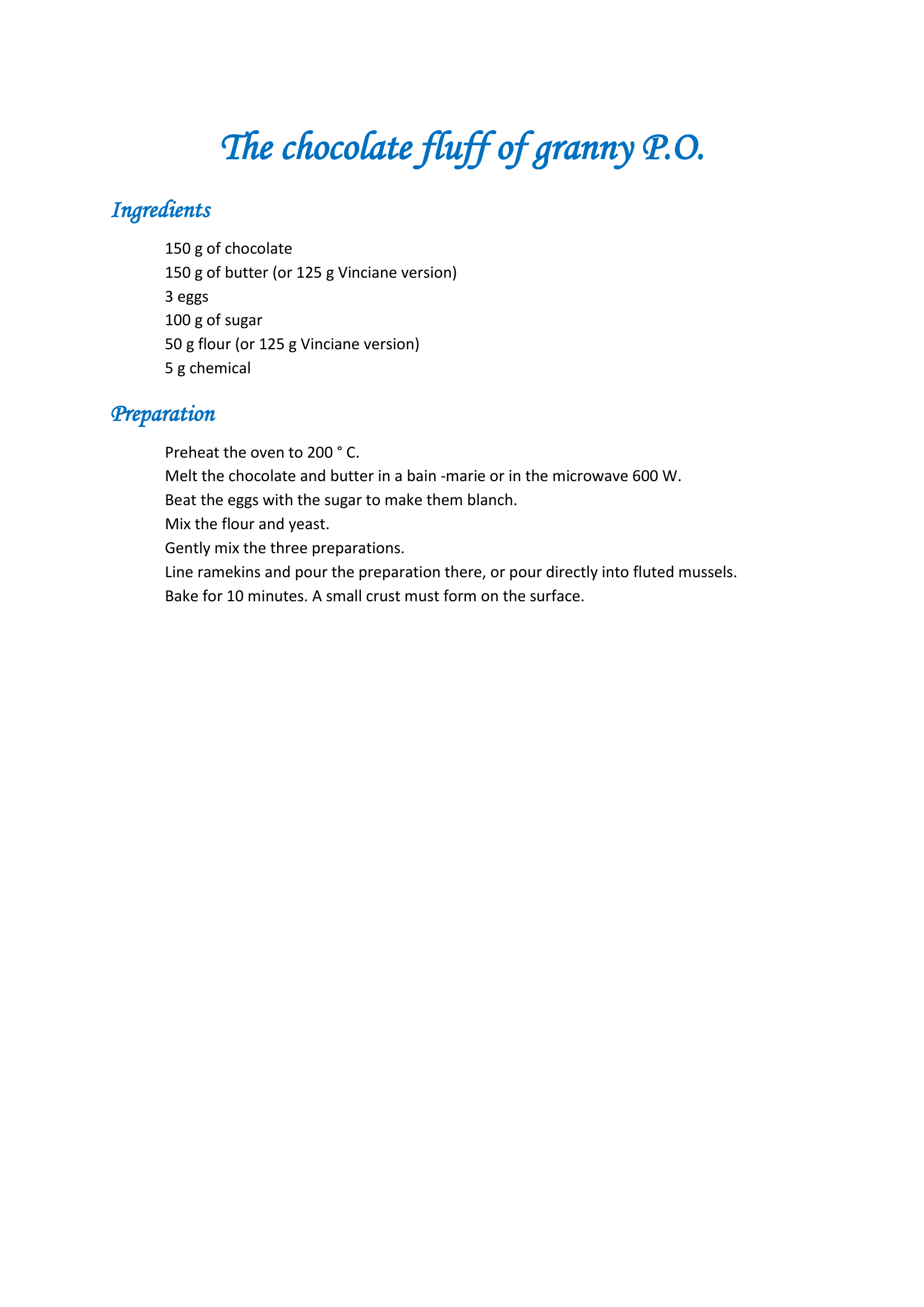 The chocolate fluff of granny P.O.

Ingredients

150 g of chocolate
150 g of butter (or 125 g Vinciane version)
3 eggs
100 g of sugar
50 g flour (or 125 g Vinciane version)
5 g chemical

Preparation

Preheat the oven to 200 ° C.
Melt the chocolate and butter in a bain -marie or in the microwave 600 W.
Beat the eggs with the sugar to make them blanch.
Mix the flour and yeast.
Gently mix the three preparations.
Line ramekins and pour the preparation there, or pour directly into fluted mussels.
Bake for 10 minutes. A small crust must form on the surface.